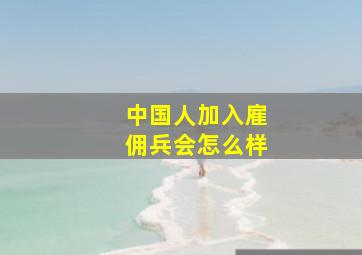 中国人加入雇佣兵会怎么样